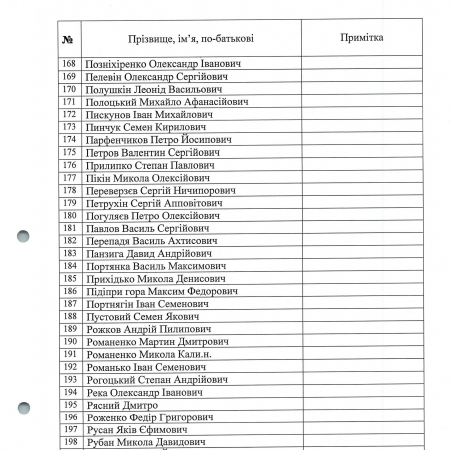 | № | Прізвище, ім'я, по-батькові | Примітка |
|---|---|---|
| 168 | Позніхіренко Олександр Іванович | |
| 169 | Пелевін Олександр Сергійович | |
| 170 | Полушкін Леонід Васильович | |
| 171 | Полоцький Михайло Афанасійович | |
| 172 | Пискунов Іван Михайлович | |
| 173 | Пинчук Семен Кирилович | |
| 174 | Парфенчиков Петро Йосипович | |
| 175 | Петров Валентин Сергійович | |
| 176 | Прилипко Степан Павлович | |
| 177 | Пікін Микола Олексійович | |
| 178 | Переверзєв Сергій Ничипорович | |
| 179 | Петрухін Сергій Апповітович | |
| 180 | Погуляєв Петро Олексійович | |
| 181 | Павлов Василь Сергійович | |
| 182 | Перепадя Василь Ахтисович | |
| 183 | Панзига Давид Андрійович | |
| 184 | Портянка Василь Максимович | |
| 185 | Прихідько Микола Денисович | |
| 186 | Підіпри гора Максим Федорович | |
| 187 | Портнягін Іван Семенович | |
| 188 | Пустовий Семен Якович | |
| 189 | Рожков Андрій Пилипович | |
| 190 | Романенко Мартин Дмитрович | |
| 191 | Романенко Микола Кали.н. | |
| 192 | Романько Іван Семенович | |
| 193 | Рогоцький Степан Андрійович | |
| 194 | Река Олександр Іванович | |
| 195 | Рясний Дмитро | |
| 196 | Роженко Федір Григорович | |
| 197 | Русан Яків Єфимович | |
| 198 | Рубан Микола Давидович | |